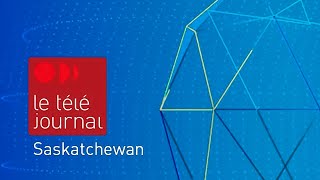 le télé journal

Saskatchewan